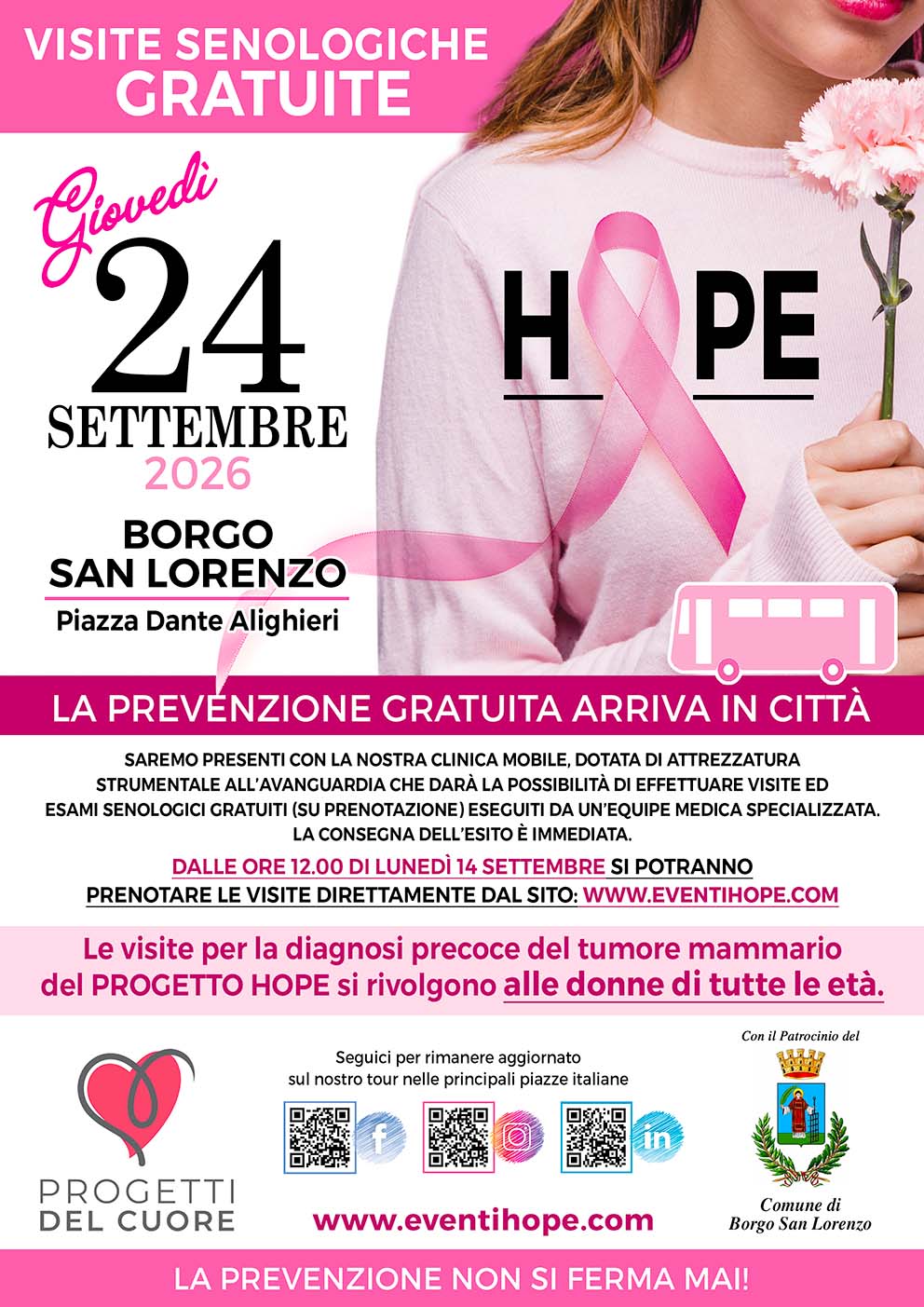 VISITE SENOLOGICHE
GRATUITE

Giovedì
24
SETTEMBRE
2026

BORGO
SAN LORENZO
Piazza Dante Alighieri

HOPE

LA PREVENZIONE GRATUITA ARRIVA IN CITTÀ

SAREMO PRESENTI CON LA NOSTRA CLINICA MOBILE, DOTATA DI ATTREZZATURA STRUMENTALE ALL'AVANGUARDIA CHE DARÀ LA POSSIBILITÀ DI EFFETTUARE VISITE ED ESAMI SENOLOGICI GRATUITI (SU PRENOTAZIONE) ESEGUITI DA UN'EQUIPE MEDICA SPECIALIZZATA. LA CONSEGNA DELL'ESITO È IMMEDIATA.

DALLE ORE 12.00 DI LUNEDÌ 14 SETTEMBRE SI POTRANNO PRENOTARE LE VISITE DIRETTAMENTE DAL SITO: WWW.EVENTIHOPE.COM

Le visite per la diagnosi precoce del tumore mammario del PROGETTO HOPE si rivolgono alle donne di tutte le età.

PROGETTI
DEL CUORE

Seguici per rimanere aggiornato
sul nostro tour nelle principali piazze italiane

www.eventihope.com

Con il Patrocinio del
Comune di
Borgo San Lorenzo

LA PREVENZIONE NON SI FERMA MAI!